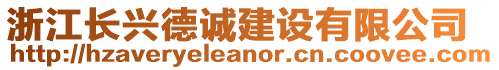 浙江长兴德诚建设有限公司
http://hzaveryeleanor.cn.coovee.com